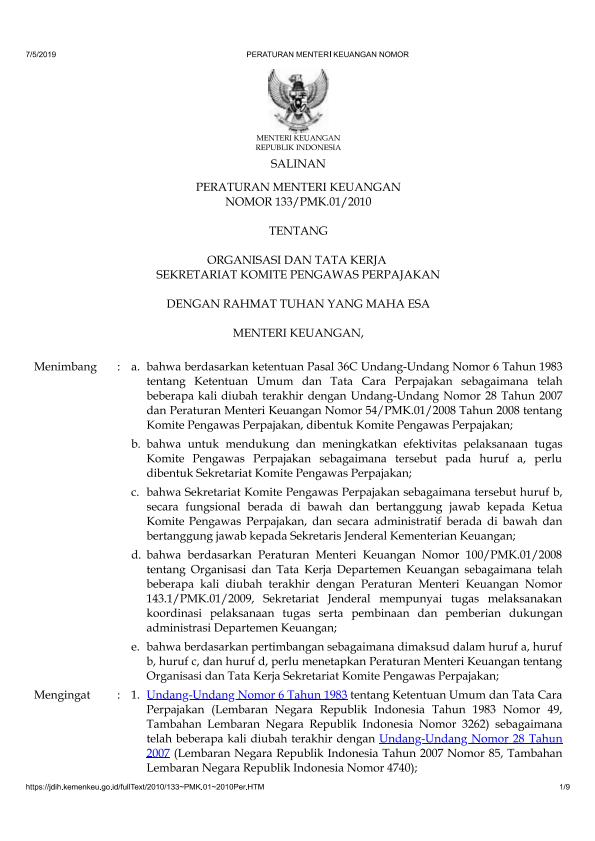 7/5/2019 PERATURAN MENTERI KEUANGAN NOMOR

MENTERI KEUANGAN
REPUBLIK INDONESIA

SALINAN

PERATURAN MENTERI KEUANGAN
NOMOR 133/PMK.01/2010

TENTANG

ORGANISASI DAN TATA KERJA
SEKRETARIAT KOMITE PENGAWAS PERPAJAKAN

DENGAN RAHMAT TUHAN YANG MAHA ESA

MENTERI KEUANGAN,

Menimbang : a. bahwa berdasarkan ketentuan Pasal 36C Undang-Undang Nomor 6 Tahun 1983 tentang Ketentuan Umum dan Tata Cara Perpajakan sebagaimana telah beberapa kali diubah terakhir dengan Undang-Undang Nomor 28 Tahun 2007 dan Peraturan Menteri Keuangan Nomor 54/PMK.01/2008 Tahun 2008 tentang Komite Pengawas Perpajakan, dibentuk Komite Pengawas Perpajakan;

b. bahwa untuk mendukung dan meningkatkan efektivitas pelaksanaan tugas Komite Pengawas Perpajakan sebagaimana tersebut pada huruf a, perlu dibentuk Sekretariat Komite Pengawas Perpajakan;

c. bahwa Sekretariat Komite Pengawas Perpajakan sebagaimana tersebut huruf b, secara fungsional berada di bawah dan bertanggung jawab kepada Ketua Komite Pengawas Perpajakan, dan secara administratif berada di bawah dan bertanggung jawab kepada Sekretaris Jenderal Kementerian Keuangan;

d. bahwa berdasarkan Peraturan Menteri Keuangan Nomor 100/PMK.01/2008 tentang Organisasi dan Tata Kerja Departemen Keuangan sebagaimana telah beberapa kali diubah terakhir dengan Peraturan Menteri Keuangan Nomor 143.1/PMK.01/2009, Sekretariat Jenderal mempunyai tugas melaksanakan koordinasi pelaksanaan tugas serta pembinaan dan pemberian dukungan administrasi Departemen Keuangan;

e. bahwa berdasarkan pertimbangan sebagaimana dimaksud dalam huruf a, huruf b, huruf c, dan huruf d, perlu menetapkan Peraturan Menteri Keuangan tentang Organisasi dan Tata Kerja Sekretariat Komite Pengawas Perpajakan;

Mengingat : 1. Undang-Undang Nomor 6 Tahun 1983 tentang Ketentuan Umum dan Tata Cara Perpajakan (Lembaran Negara Republik Indonesia Tahun 1983 Nomor 49, Tambahan Lembaran Negara Republik Indonesia Nomor 3262) sebagaimana telah beberapa kali diubah terakhir dengan Undang-Undang Nomor 28 Tahun 2007 (Lembaran Negara Republik Indonesia Tahun 2007 Nomor 85, Tambahan Lembaran Negara Republik Indonesia Nomor 4740);

https://jdih.kemenkeu.go.id/fullText/2010/133~PMK.01~2010Per.HTM 1/9